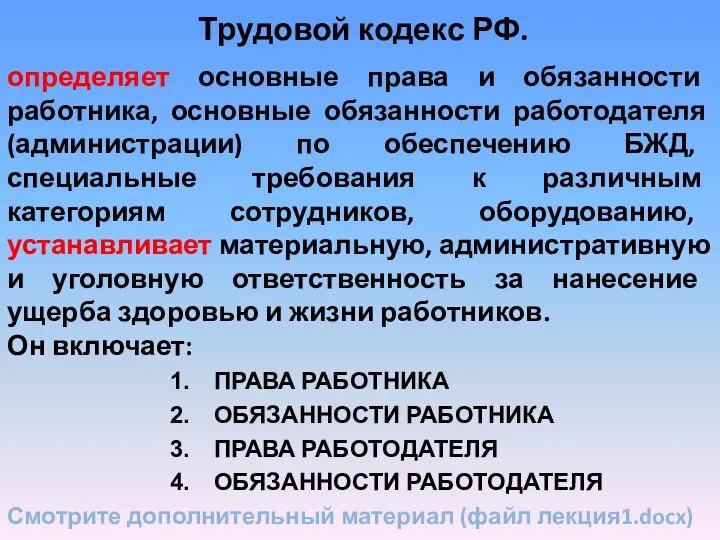 Трудовой кодекс РФ.

определяет основные права и обязанности работника, основные обязанности работодателя (администрации) по обеспечению БЖД, специальные требования к различным категориям сотрудников, оборудованию, устанавливает материальную, административную и уголовную ответственность за нанесение ущерба здоровью и жизни работников.

Он включает:

1. ПРАВА РАБОТНИКА
2. ОБЯЗАННОСТИ РАБОТНИКА
3. ПРАВА РАБОТОДАТЕЛЯ
4. ОБЯЗАННОСТИ РАБОТОДАТЕЛЯ

Смотрите дополнительный материал (файл лекция1.docx)